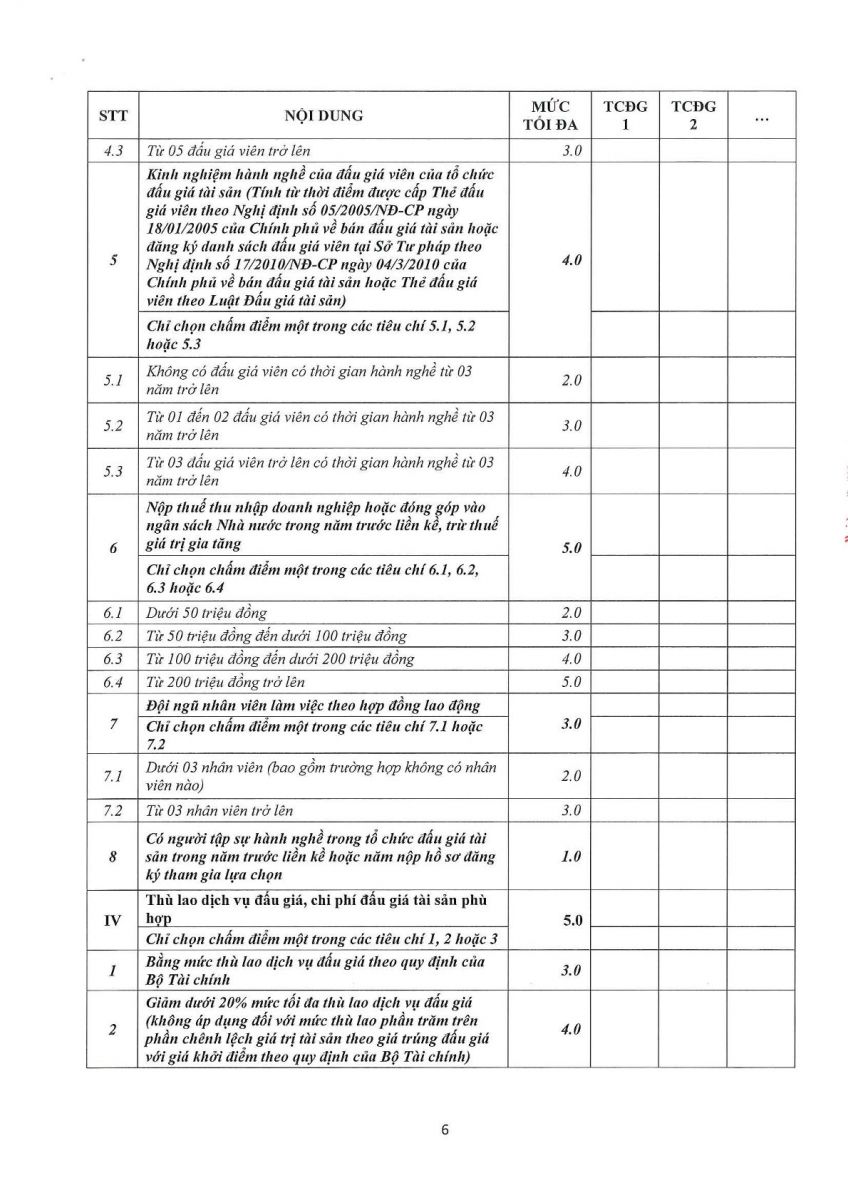 | STT | NỘI DUNG | MỨC TỐI ĐA | TCĐG 1 | TCĐG 2 | ... |
|---|---|---|---|---|---|
| 4.3 | Từ 05 đấu giá viên trở lên | 3.0 | | | |
| 5 | Kinh nghiệm hành nghề của đấu giá viên của tổ chức đấu giá tài sản (Tính từ thời điểm được cấp Thẻ đấu giá viên theo Nghị định số 05/2005/NĐ-CP ngày 18/01/2005 của Chính phủ về bán đấu giá tài sản hoặc đăng ký danh sách đấu giá viên tại Sở Tư pháp theo Nghị định số 17/2010/NĐ-CP ngày 04/3/2010 của Chính phủ về bán đấu giá tài sản hoặc Thẻ đấu giá viên theo Luật Đấu giá tài sản) | 4.0 | | | |
| | Chỉ chọn chấm điểm một trong các tiêu chí 5.1, 5.2 hoặc 5.3 | | | | |
| 5.1 | Không có đấu giá viên có thời gian hành nghề từ 03 năm trở lên | 2.0 | | | |
| 5.2 | Từ 01 đến 02 đấu giá viên có thời gian hành nghề từ 03 năm trở lên | 3.0 | | | |
| 5.3 | Từ 03 đấu giá viên trở lên có thời gian hành nghề từ 03 năm trở lên | 4.0 | | | |
| 6 | Nộp thuế thu nhập doanh nghiệp hoặc đóng góp vào ngân sách Nhà nước trong năm trước liền kề, trừ thuế giá trị gia tăng | 5.0 | | | |
| | Chỉ chọn chấm điểm một trong các tiêu chí 6.1, 6.2, 6.3 hoặc 6.4 | | | | |
| 6.1 | Dưới 50 triệu đồng | 2.0 | | | |
| 6.2 | Từ 50 triệu đồng đến dưới 100 triệu đồng | 3.0 | | | |
| 6.3 | Từ 100 triệu đồng đến dưới 200 triệu đồng | 4.0 | | | |
| 6.4 | Từ 200 triệu đồng trở lên | 5.0 | | | |
| 7 | Đội ngũ nhân viên làm việc theo hợp đồng lao động | 3.0 | | | |
| | Chỉ chọn chấm điểm một trong các tiêu chí 7.1 hoặc 7.2 | | | | |
| 7.1 | Dưới 03 nhân viên (bao gồm trường hợp không có nhân viên nào) | 2.0 | | | |
| 7.2 | Từ 03 nhân viên trở lên | 3.0 | | | |
| 8 | Có người tập sự hành nghề trong tổ chức đấu giá tài sản trong năm trước liền kề hoặc năm nộp hồ sơ đăng ký tham gia lựa chọn | 1.0 | | | |
| IV | Thù lao dịch vụ đấu giá, chi phí đấu giá tài sản phù hợp | 5.0 | | | |
| | Chỉ chọn chấm điểm một trong các tiêu chí 1, 2 hoặc 3 | | | | |
| 1 | Bằng mức thù lao dịch vụ đấu giá theo quy định của Bộ Tài chính | 3.0 | | | |
| 2 | Giảm dưới 20% mức tối đa thù lao dịch vụ đấu giá (không áp dụng đối với mức thù lao phần trăm trên phần chênh lệch giá trị tài sản theo giá trúng đấu giá với giá khởi điểm theo quy định của Bộ Tài chính) | 4.0 | | | |

6